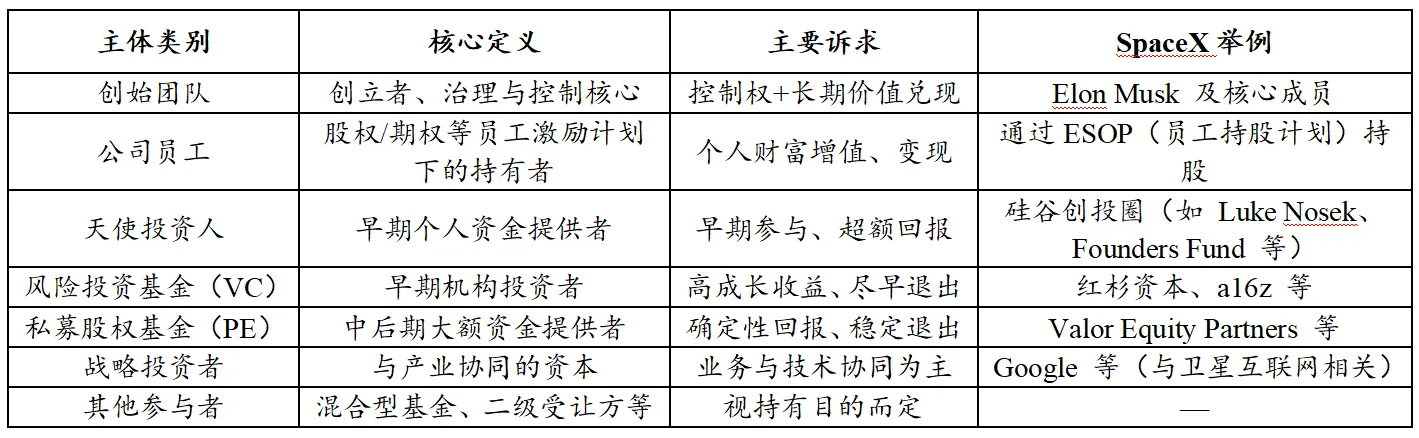 | 主体类别 | 核心定义 | 主要诉求 | SpaceX 举例 |
|---|---|---|---|
| 创始团队 | 创立者、治理与控制核心 | 控制权+长期价值兑现 | Elon Musk 及核心成员 |
| 公司员工 | 股权/期权等员工激励计划下的持有者 | 个人财富增值、变现 | 通过 ESOP（员工持股计划）持股 |
| 天使投资人 | 早期个人资金提供者 | 早期参与、超额回报 | 硅谷创投圈（如 Luke Nosek、Founders Fund 等） |
| 风险投资基金（VC） | 早期机构投资者 | 高成长收益、尽早退出 | 红杉资本、a16z 等 |
| 私募股权基金（PE） | 中后期大额资金提供者 | 确定性回报、稳定退出 | Valor Equity Partners 等 |
| 战略投资者 | 与产业协同的资本 | 业务与技术协同为主 | Google 等（与卫星互联网相关） |
| 其他参与者 | 混合型基金、二级受让方等 | 视持有目的而定 | — |